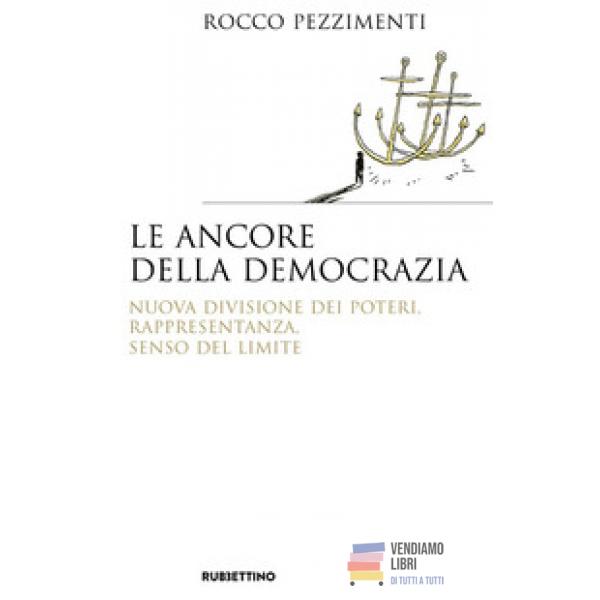 ROCCO PEZZIMENTI

LE ANCORE
DELLA DEMOCRAZIA

NUOVA DIVISIONE DEI POTERI,
RAPPRESENTANZA,
SENSO DEL LIMITE

RUBBETTINO

VENDIAMO
LIBRI
DI TUTTI A TUTTI